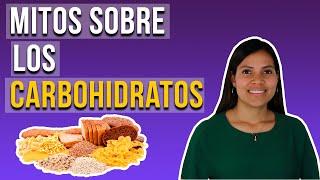 MITOS SOBRE
LOS
CARBOHIDRATOS